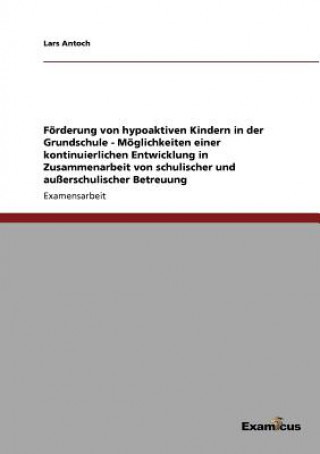 Lars Antoch

Förderung von hypoaktiven Kindern in der Grundschule - Möglichkeiten einer kontinuierlichen Entwicklung in Zusammenarbeit von schulischer und außerschulischer Betreuung

Examensarbeit

Examicus